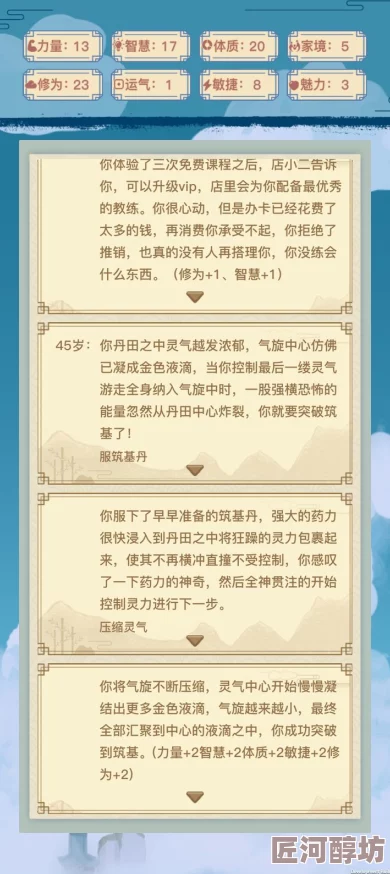 力量：13
智慧：17
体质：20
家境：5
修为：23
运气：1
敏捷：8
魅力：3

你体验了三次免费课程之后，店小二告诉你，可以升级vip，店里会为你配备最优秀的教练。你很心动，但是办卡已经花费了太多的钱，再消费你承受不起，你拒绝了推销，也真的没有人再搭理你，你没练会什么东西。（修为+1、智慧+1）

45岁：你丹田之中灵气越发浓郁，气旋中心仿佛已凝成金色液滴，当你控制最后一缕灵气游走全身纳入气旋中时，一股强横恐怖的能量忽然从丹田中心炸裂，你就要突破筑基了！

服筑基丹

你服下了早早准备的筑基丹，强大的药力很快浸入到丹田之中将狂躁的灵力包裹起来，使其不再横冲直撞不受控制，你感叹了一下药力的神奇，然后全神贯注的开始控制灵力进行下一步。

压缩灵气

你将气旋不断压缩，灵气中心开始慢慢凝结出更多金色液滴，气旋越来越小，最终全部汇聚到中心的液滴之中，你成功突破到筑基。（力量+2智慧+2体质+2敏捷+2修为+2）

匠河醇坊